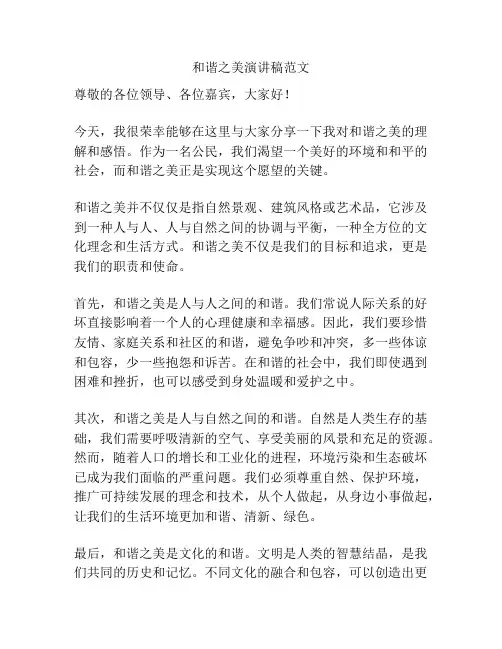 和谐之美演讲稿范文

尊敬的各位领导、各位嘉宾，大家好！

今天，我很荣幸能够在这里与大家分享一下我对和谐之美的理解和感悟。作为一名公民，我们渴望一个美好的环境和和平的社会，而和谐之美正是实现这个愿望的关键。

和谐之美并不仅仅是指自然景观、建筑风格或艺术品，它涉及到一种人与人、人与自然之间的协调与平衡，一种全方位的文化理念和生活方式。和谐之美不仅是我们的目标和追求，更是我们的职责和使命。

首先，和谐之美是人与人之间的和谐。我们常说人际关系的好坏直接影响着一个人的心理健康和幸福感。因此，我们要珍惜友情、家庭关系和社区的和谐，避免争吵和冲突，多一些体谅和包容，少一些抱怨和诉苦。在和谐的社会中，我们即使遇到困难和挫折，也可以感受到身处温暖和爱护之中。

其次，和谐之美是人与自然之间的和谐。自然是人类生存的基础，我们需要呼吸清新的空气、享受美丽的风景和充足的资源。然而，随着人口的增长和工业化的进程，环境污染和生态破坏已成为我们面临的严重问题。我们必须尊重自然、保护环境，推广可持续发展的理念和技术，从个人做起，从身边小事做起，让我们的生活环境更加和谐、清新、绿色。

最后，和谐之美是文化的和谐。文明是人类的智慧结晶，是我们共同的历史和记忆。不同文化的融合和包容，可以创造出更